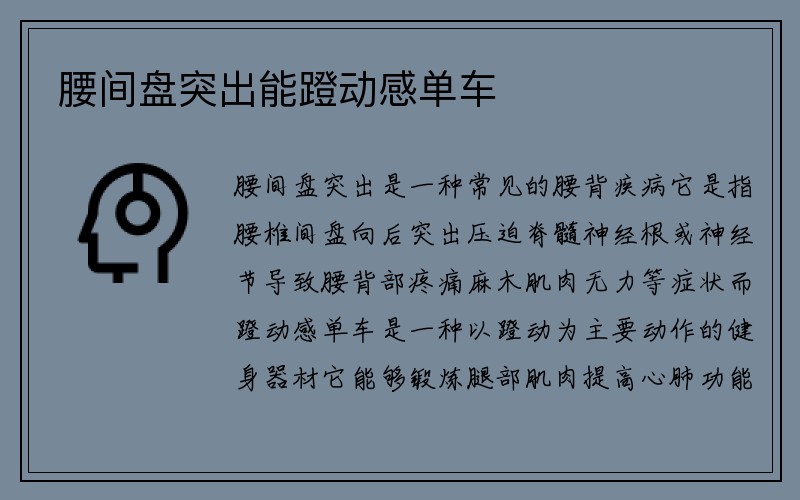 腰间盘突出能蹬动感单车

腰间盘突出是一种常见的腰背疾病它是指腰椎间盘向后突出压迫脊髓神经根或神经节导致腰背部疼痛麻木肌肉无力等症状而蹬动感单车是一种以蹬动为主要动作的健身器材它能够锻炼腿部肌肉提高心肺功能